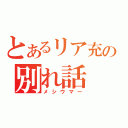 とあるリア充の
別れ話
メシウマー